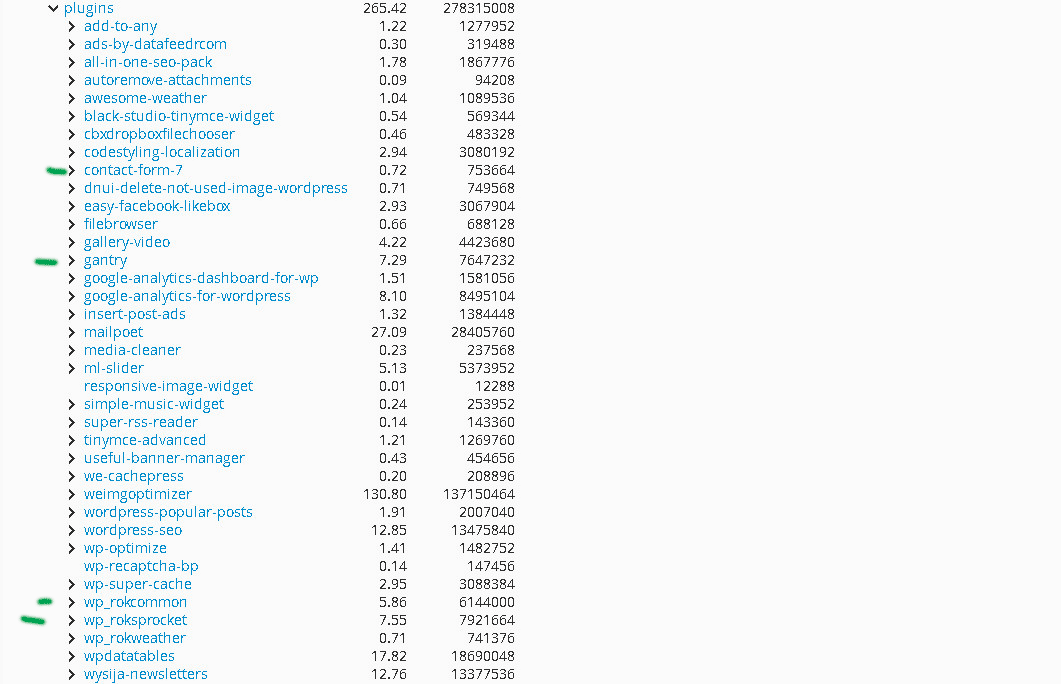 | | | |
|---|---|---|
| plugins | 265.42 | 278315008 |
| add-to-any | 1.22 | 1277952 |
| ads-by-datafeedrcom | 0.30 | 319488 |
| all-in-one-seo-pack | 1.78 | 1867776 |
| autoremove-attachments | 0.09 | 94208 |
| awesome-weather | 1.04 | 1089536 |
| black-studio-tinymce-widget | 0.54 | 569344 |
| cbxdropboxfilechooser | 0.46 | 483328 |
| codestyling-localization | 2.94 | 3080192 |
| contact-form-7 | 0.72 | 753664 |
| dnui-delete-not-used-image-wordpress | 0.71 | 749568 |
| easy-facebook-likebox | 2.93 | 3067904 |
| filebrowser | 0.66 | 688128 |
| gallery-video | 4.22 | 4423680 |
| gantry | 7.29 | 7647232 |
| google-analytics-dashboard-for-wp | 1.51 | 1581056 |
| google-analytics-for-wordpress | 8.10 | 8495104 |
| insert-post-ads | 1.32 | 1384448 |
| mailpoet | 27.09 | 28405760 |
| media-cleaner | 0.23 | 237568 |
| ml-slider | 5.13 | 5373952 |
| responsive-image-widget | 0.01 | 12288 |
| simple-music-widget | 0.24 | 253952 |
| super-rss-reader | 0.14 | 143360 |
| tinymce-advanced | 1.21 | 1269760 |
| useful-banner-manager | 0.43 | 454656 |
| we-cachepress | 0.20 | 208896 |
| weimgoptimizer | 130.80 | 137150464 |
| wordpress-popular-posts | 1.91 | 2007040 |
| wordpress-seo | 12.85 | 13475840 |
| wp-optimize | 1.41 | 1482752 |
| wp-recaptcha-bp | 0.14 | 147456 |
| wp-super-cache | 2.95 | 3088384 |
| wp_rokcommon | 5.86 | 6144000 |
| wp_roksprocket | 7.55 | 7921664 |
| wp_rokweather | 0.71 | 741376 |
| wpdatatables | 17.82 | 18690048 |
| wysija-newsletters | 12.76 | 13377536 |